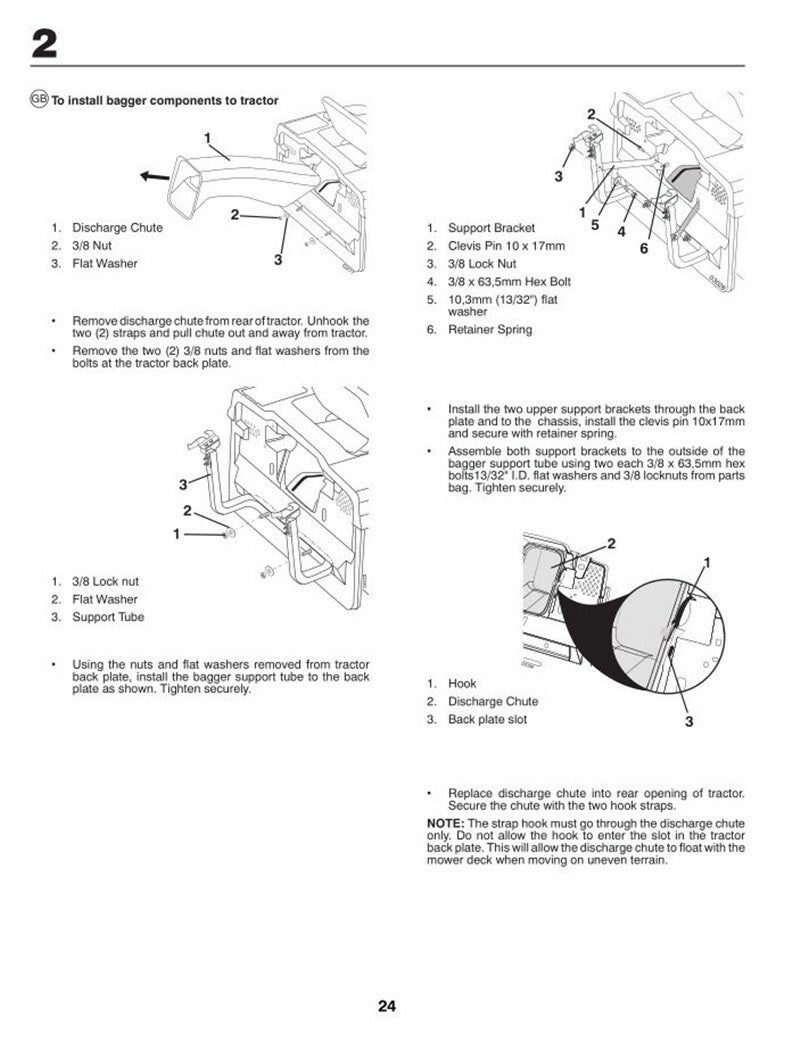 2

GB To install bagger components to tractor

1
2
3

1. Discharge Chute
2. 3/8 Nut
3. Flat Washer

• Remove discharge chute from rear of tractor. Unhook the two (2) straps and pull chute out and away from tractor.
• Remove the two (2) 3/8 nuts and flat washers from the bolts at the tractor back plate.

3
2
1

1. 3/8 Lock nut
2. Flat Washer
3. Support Tube

• Using the nuts and flat washers removed from tractor back plate, install the bagger support tube to the back plate as shown. Tighten securely.

2
3
1
5
4
6

1. Support Bracket
2. Clevis Pin 10 x 17mm
3. 3/8 Lock Nut
4. 3/8 x 63,5mm Hex Bolt
5. 10,3mm (13/32") flat washer
6. Retainer Spring

• Install the two upper support brackets through the back plate and to the chassis, install the clevis pin 10x17mm and secure with retainer spring.
• Assemble both support brackets to the outside of the bagger support tube using two each 3/8 x 63,5mm hex bolts13/32" I.D. flat washers and 3/8 locknuts from parts bag. Tighten securely.

2
1
3

1. Hook
2. Discharge Chute
3. Back plate slot

• Replace discharge chute into rear opening of tractor. Secure the chute with the two hook straps.
NOTE: The strap hook must go through the discharge chute only. Do not allow the hook to enter the slot in the tractor back plate. This will allow the discharge chute to float with the mower deck when moving on uneven terrain.

24